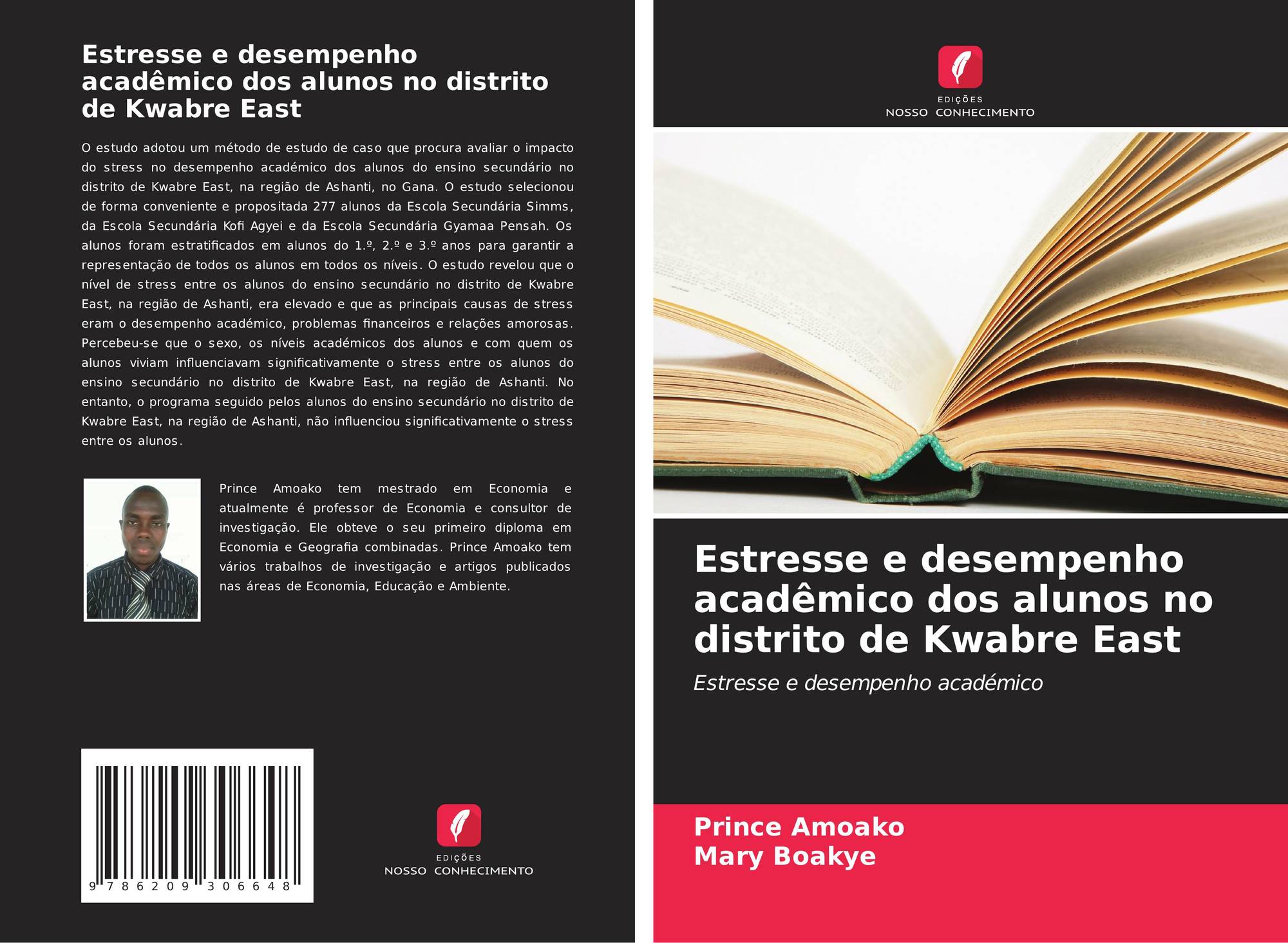 Estresse e desempenho acadêmico dos alunos no distrito de Kwabre East

O estudo adotou um método de estudo de caso que procura avaliar o impacto do stress no desempenho académico dos alunos do ensino secundário no distrito de Kwabre East, na região de Ashanti, no Gana. O estudo selecionou de forma conveniente e propositada 277 alunos da Escola Secundária Simms, da Escola Secundária Kofi Agyei e da Escola Secundária Gyamaa Pensah. Os alunos foram estratificados em alunos do 1.º, 2.º e 3.º anos para garantir a representação de todos os alunos em todos os níveis. O estudo revelou que o nível de stress entre os alunos do ensino secundário no distrito de Kwabre East, na região de Ashanti, era elevado e que as principais causas de stress eram o desempenho académico, problemas financeiros e relações amorosas. Percebeu-se que o sexo, os níveis académicos dos alunos e com quem os alunos viviam influenciavam significativamente o stress entre os alunos do ensino secundário no distrito de Kwabre East, na região de Ashanti. No entanto, o programa seguido pelos alunos do ensino secundário no distrito de Kwabre East, na região de Ashanti, não influenciou significativamente o stress entre os alunos.

Prince Amoako tem mestrado em Economia e atualmente é professor de Economia e consultor de investigação. Ele obteve o seu primeiro diploma em Economia e Geografia combinadas. Prince Amoako tem vários trabalhos de investigação e artigos publicados nas áreas de Economia, Educação e Ambiente.

9 786209 306648

EDIÇÕES
NOSSO CONHECIMENTO

EDIÇÕES
NOSSO CONHECIMENTO

Estresse e desempenho acadêmico dos alunos no distrito de Kwabre East

Estresse e desempenho académico

Prince Amoako
Mary Boakye